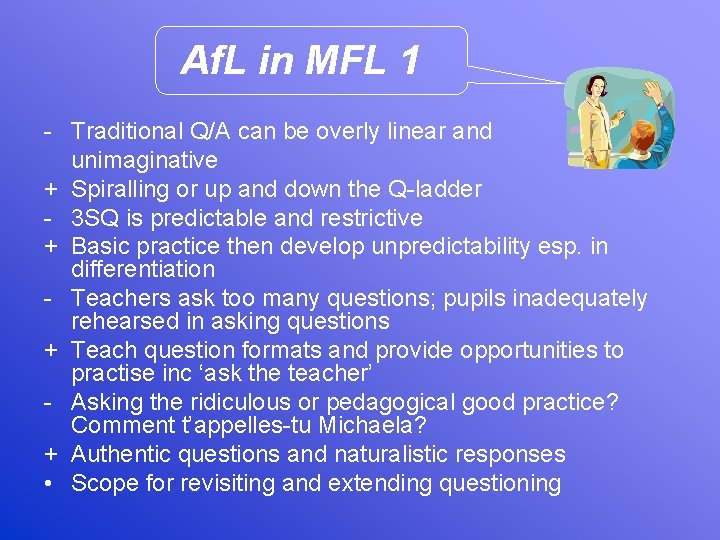 AfL in MFL 1

- Traditional Q/A can be overly linear and unimaginative
+ Spiralling or up and down the Q-ladder
- 3SQ is predictable and restrictive
+ Basic practice then develop unpredictability esp. in differentiation
- Teachers ask too many questions; pupils inadequately rehearsed in asking questions
+ Teach question formats and provide opportunities to practise inc ‘ask the teacher’
- Asking the ridiculous or pedagogical good practice? Comment t’appelles-tu Michaela?
+ Authentic questions and naturalistic responses
• Scope for revisiting and extending questioning